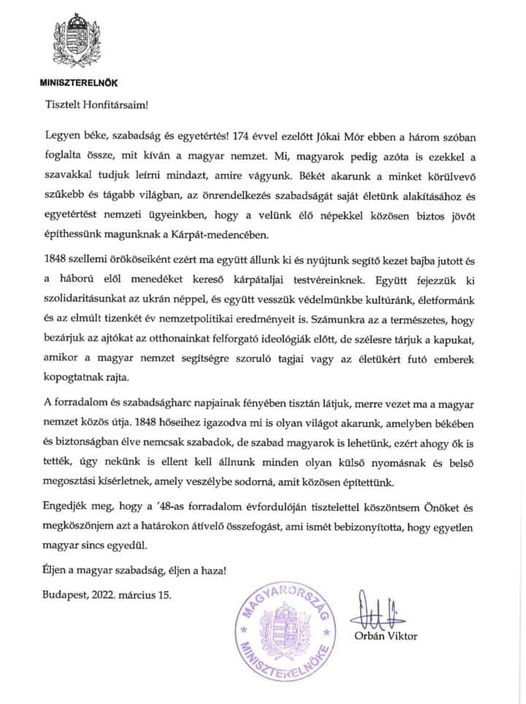 MINISZTERELNÖK

Tisztelt Honfitársaim!

Legyen béke, szabadság és egyetértés! 174 évvel ezelőtt Jókai Mór ebben a három szóban foglalta össze, mit kíván a magyar nemzet. Mi, magyarok pedig azóta is ezekkel a szavakkal tudjuk leírni mindazt, amire vágyunk. Békét akarunk a minket körülvevő szűkebb és tágabb világban, az önrendelkezés szabadságát saját életünk alakításához és egyetértést nemzeti ügyeinkben, hogy a velünk élő népekkel közösen biztos jövőt építhessünk magunknak a Kárpát-medencében.

1848 szellemi örököseiként ezért ma együtt állunk ki és nyújtunk segítő kezet bajba jutott és a háború elől menedéket kereső kárpátaljai testvéreinknek. Együtt fejezzük ki szolidaritásunkat az ukrán néppel, és együtt vesszük védelmünkbe kultúránk, életformánk és az elmúlt tizenkét év nemzetpolitikai eredményeit is. Számunkra az a természetes, hogy bezárjuk az ajtókat az otthonainkat felforgató ideológiák előtt, de szélesre tárjuk a kapukat, amikor a magyar nemzet segítségre szoruló tagjai vagy az életükért futó emberek kopogtatnak rajta.

A forradalom és szabadságharc napjainak fényében tisztán látjuk, merre vezet ma a magyar nemzet közös útja. 1848 hőseihez igazodva mi is olyan világot akarunk, amelyben békében és biztonságban élve nemcsak szabadok, de szabad magyarok is lehetünk, ezért ahogy ők is tették, úgy nekünk is ellent kell állnunk minden olyan külső nyomásnak és belső megosztási kísérletnek, amely veszélybe sodorná, amit közösen építettünk.

Engedjék meg, hogy a '48-as forradalom évfordulóján tisztelettel köszöntsem Önöket és megköszönjem azt a határokon átívelő összefogást, ami ismét bebizonyította, hogy egyetlen magyar sincs egyedül.

Éljen a magyar szabadság, éljen a haza!

Budapest, 2022. március 15.

MAGYARORSZÁG MINISZTERELNÖKE

Orbán Viktor